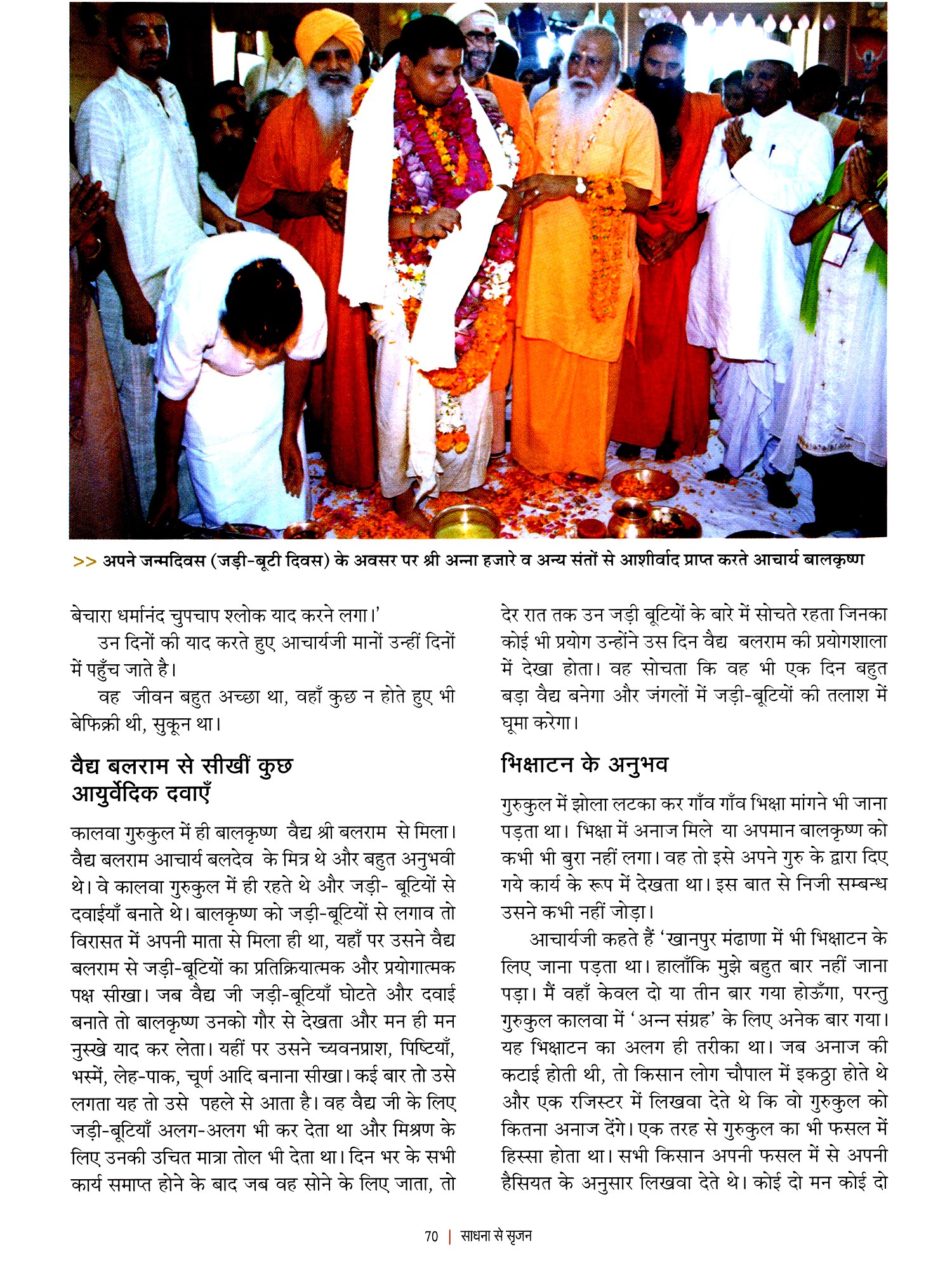 >> अपने जन्मदिवस (जड़ी-बूटी दिवस) के अवसर पर श्री अन्ना हजारे व अन्य संतों से आशीर्वाद प्राप्त करते आचार्य बालकृष्ण

बेचारा धर्मानंद चुपचाप श्लोक याद करने लगा।'

उन दिनों की याद करते हुए आचार्यजी मानों उन्हीं दिनों में पहुँच जाते है।

वह जीवन बहुत अच्छा था, वहाँ कुछ न होते हुए भी बेफिक्री थी, सुकून था।

वैद्य बलराम से सीखीं कुछ आयुर्वेदिक दवाएँ

कालवा गुरुकुल में ही बालकृष्ण वैद्य श्री बलराम से मिला। वैद्य बलराम आचार्य बलदेव के मित्र थे और बहुत अनुभवी थे। वे कालवा गुरुकुल में ही रहते थे और जड़ी- बूटियों से दवाईयाँ बनाते थे। बालकृष्ण को जड़ी-बूटियों से लगाव तो विरासत में अपनी माता से मिला ही था, यहाँ पर उसने वैद्य बलराम से जड़ी-बूटियों का प्रतिक्रियात्मक और प्रयोगात्मक पक्ष सीखा। जब वैद्य जी जड़ी-बूटियाँ घोटते और दवाई बनाते तो बालकृष्ण उनको गौर से देखता और मन ही मन नुस्खे याद कर लेता। यहीं पर उसने च्यवनप्राश, पिष्टियाँ, भस्में, लेह-पाक, चूर्ण आदि बनाना सीखा। कई बार तो उसे लगता यह तो उसे पहले से आता है। वह वैद्य जी के लिए जड़ी-बूटियाँ अलग-अलग भी कर देता था और मिश्रण के लिए उनकी उचित मात्रा तोल भी देता था। दिन भर के सभी कार्य समाप्त होने के बाद जब वह सोने के लिए जाता, तो देर रात तक उन जड़ी बूटियों के बारे में सोचते रहता जिनका कोई भी प्रयोग उन्होंने उस दिन वैद्य बलराम की प्रयोगशाला में देखा होता। वह सोचता कि वह भी एक दिन बहुत बड़ा वैद्य बनेगा और जंगलों में जड़ी-बूटियों की तलाश में घूमा करेगा।

भिक्षाटन के अनुभव

गुरुकुल में झोला लटका कर गाँव गाँव भिक्षा मांगने भी जाना पड़ता था। भिक्षा में अनाज मिले या अपमान बालकृष्ण को कभी भी बुरा नहीं लगा। वह तो इसे अपने गुरु के द्वारा दिए गये कार्य के रूप में देखता था। इस बात से निजी सम्बन्ध उसने कभी नहीं जोड़ा।

आचार्यजी कहते हैं 'खानपुर मंढाणा में भी भिक्षाटन के लिए जाना पड़ता था। हालाँकि मुझे बहुत बार नहीं जाना पड़ा। मैं वहाँ केवल दो या तीन बार गया होऊँगा, परन्तु गुरुकुल कालवा में 'अन्न संग्रह' के लिए अनेक बार गया। यह भिक्षाटन का अलग ही तरीका था। जब अनाज की कटाई होती थी, तो किसान लोग चौपाल में इकट्ठा होते थे और एक रजिस्टर में लिखवा देते थे कि वो गुरुकुल को कितना अनाज देंगे। एक तरह से गुरुकुल का भी फसल में हिस्सा होता था। सभी किसान अपनी फसल में से अपनी हैसियत के अनुसार लिखवा देते थे। कोई दो मन कोई दो

70 | साधना से सृजन